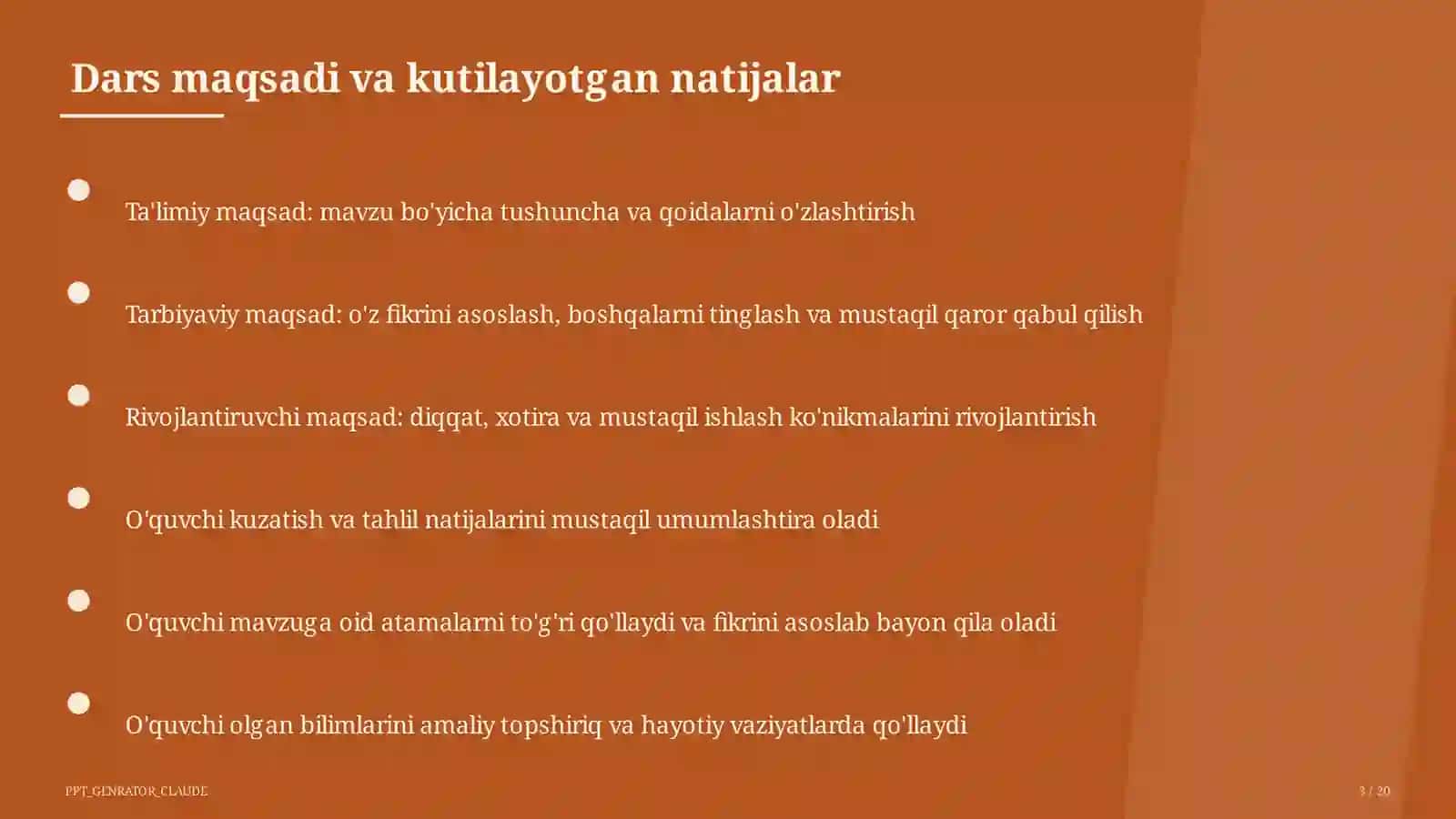 Dars maqsadi va kutilayotgan natijalar

Ta'limiy maqsad: mavzu bo'yicha tushuncha va qoidalarni o'zlashtirish

Tarbiyaviy maqsad: o'z fikrini asoslash, boshqalarni tinglash va mustaqil qaror qabul qilish

Rivojlantiruvchi maqsad: diqqat, xotira va mustaqil ishlash ko'nikmalarini rivojlantirish

O'quvchi kuzatish va tahlil natijalarini mustaqil umumlashtira oladi

O'quvchi mavzuga oid atamalarni to'g'ri qo'llaydi va fikrini asoslab bayon qila oladi

O'quvchi olgan bilimlarini amaliy topshiriq va hayotiy vaziyatlarda qo'llaydi

PPT_GENRATOR_CLAUDE

3 / 20